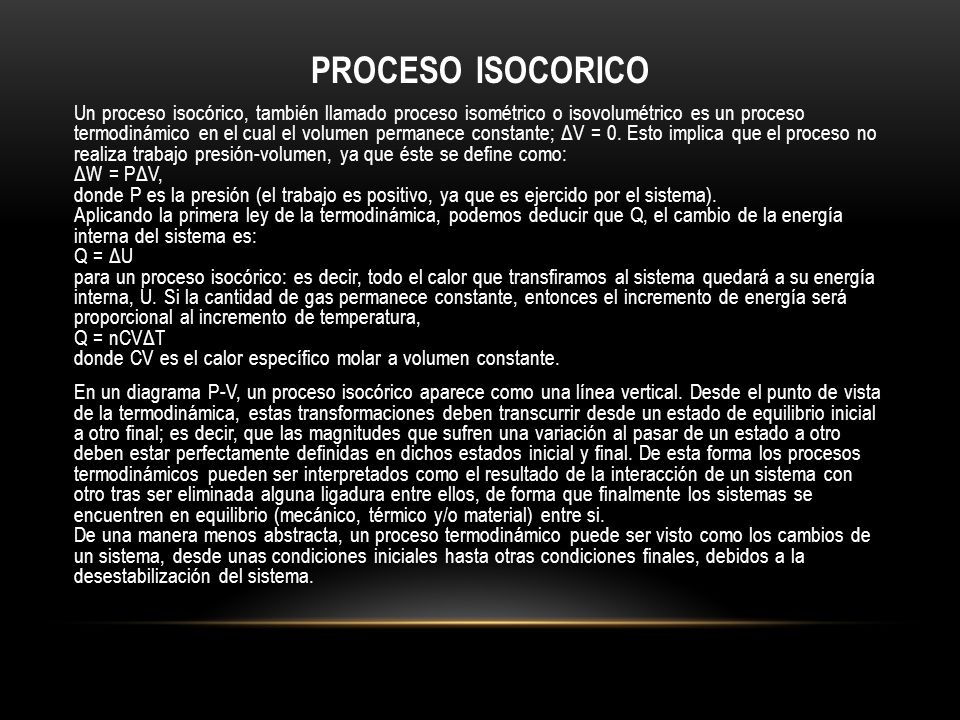 PROCESO ISOCORICO

Un proceso isocórico, también llamado proceso isométrico o isovolumétrico es un proceso termodinámico en el cual el volumen permanece constante; $\Delta V = 0$. Esto implica que el proceso no realiza trabajo presión-volumen, ya que éste se define como:
$\Delta W = P\Delta V$,
donde P es la presión (el trabajo es positivo, ya que es ejercido por el sistema).
Aplicando la primera ley de la termodinámica, podemos deducir que Q, el cambio de la energía interna del sistema es:
$Q = \Delta U$
para un proceso isocórico: es decir, todo el calor que transfiramos al sistema quedará a su energía interna, U. Si la cantidad de gas permanece constante, entonces el incremento de energía será proporcional al incremento de temperatura,
$Q = nCV\Delta T$
donde CV es el calor específico molar a volumen constante.

En un diagrama P-V, un proceso isocórico aparece como una línea vertical. Desde el punto de vista de la termodinámica, estas transformaciones deben transcurrir desde un estado de equilibrio inicial a otro final; es decir, que las magnitudes que sufren una variación al pasar de un estado a otro deben estar perfectamente definidas en dichos estados inicial y final. De esta forma los procesos termodinámicos pueden ser interpretados como el resultado de la interacción de un sistema con otro tras ser eliminada alguna ligadura entre ellos, de forma que finalmente los sistemas se encuentren en equilibrio (mecánico, térmico y/o material) entre si.
De una manera menos abstracta, un proceso termodinámico puede ser visto como los cambios de un sistema, desde unas condiciones iniciales hasta otras condiciones finales, debidos a la desestabilización del sistema.